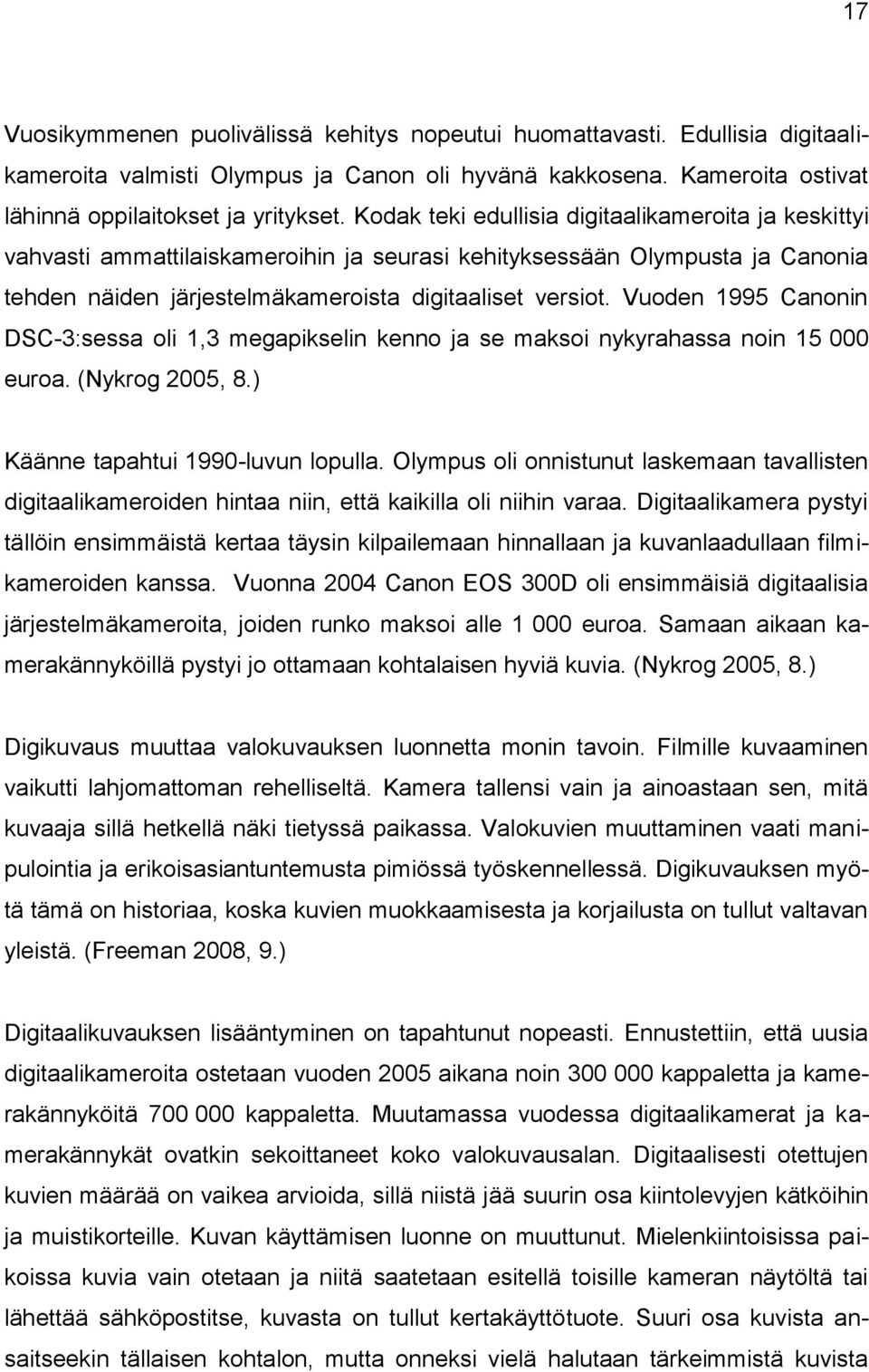 17

Vuosikymmenen puolivälissä kehitys nopeutui huomattavasti. Edullisia digitaalikameroita valmisti Olympus ja Canon oli hyvänä kakkosena. Kameroita ostivat lähinnä oppilaitokset ja yritykset. Kodak teki edullisia digitaalikameroita ja keskittyi vahvasti ammattilaiskameroihin ja seurasi kehityksessään Olympusta ja Canonia tehden näiden järjestelmäkameroista digitaaliset versiot. Vuoden 1995 Canonin DSC-3:sessa oli 1,3 megapikselin kenno ja se maksoi nykyrahassa noin 15 000 euroa. (Nykrog 2005, 8.)

Käänne tapahtui 1990-luvun lopulla. Olympus oli onnistunut laskemaan tavallisten digitaalikameroiden hintaa niin, että kaikilla oli niihin varaa. Digitaalikamera pystyi tällöin ensimmäistä kertaa täysin kilpailemaan hinnallaan ja kuvanlaadullaan filmikameroiden kanssa. Vuonna 2004 Canon EOS 300D oli ensimmäisiä digitaalisia järjestelmäkameroita, joiden runko maksoi alle 1 000 euroa. Samaan aikaan kamerakännyköillä pystyi jo ottamaan kohtalaisen hyviä kuvia. (Nykrog 2005, 8.)

Digikuvaus muuttaa valokuvauksen luonnetta monin tavoin. Filmille kuvaaminen vaikutti lahjomattoman rehelliseltä. Kamera tallensi vain ja ainoastaan sen, mitä kuvaaja sillä hetkellä näki tietyssä paikassa. Valokuvien muuttaminen vaati manipulointia ja erikoisasiantuntemusta pimiössä työskennellessä. Digikuvauksen myötä tämä on historiaa, koska kuvien muokkaamisesta ja korjailusta on tullut valtavan yleistä. (Freeman 2008, 9.)

Digitaalikuvauksen lisääntyminen on tapahtunut nopeasti. Ennustettiin, että uusia digitaalikameroita ostetaan vuoden 2005 aikana noin 300 000 kappaletta ja kamerakännyköitä 700 000 kappaletta. Muutamassa vuodessa digitaalikamerat ja kamerakännykät ovatkin sekoittaneet koko valokuvausalan. Digitaalisesti otettujen kuvien määrää on vaikea arvioida, sillä niistä jää suurin osa kiintolevyjen kätköihin ja muistikorteille. Kuvan käyttämisen luonne on muuttunut. Mielenkiintoisissa paikoissa kuvia vain otetaan ja niitä saatetaan esitellä toisille kameran näytöltä tai lähettää sähköpostitse, kuvasta on tullut kertakäyttötuote. Suuri osa kuvista ansaitseekin tällaisen kohtalon, mutta onneksi vielä halutaan tärkeimmistä kuvista